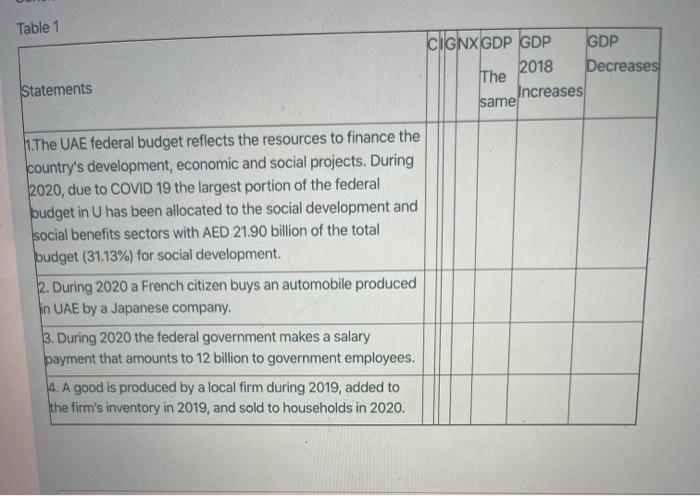 Table 1

| Statements | C | I | G | NX | GDP The same | GDP 2018 Increases | GDP Decreases |
|---|---|---|---|---|---|---|---|
| 1.The UAE federal budget reflects the resources to finance the country's development, economic and social projects. During 2020, due to COVID 19 the largest portion of the federal budget in U has been allocated to the social development and social benefits sectors with AED 21.90 billion of the total budget (31.13%) for social development. | | | | | | | |
| 2. During 2020 a French citizen buys an automobile produced in UAE by a Japanese company. | | | | | | | |
| 3. During 2020 the federal government makes a salary payment that amounts to 12 billion to government employees. | | | | | | | |
| 4. A good is produced by a local firm during 2019, added to the firm's inventory in 2019, and sold to households in 2020. | | | | | | | |